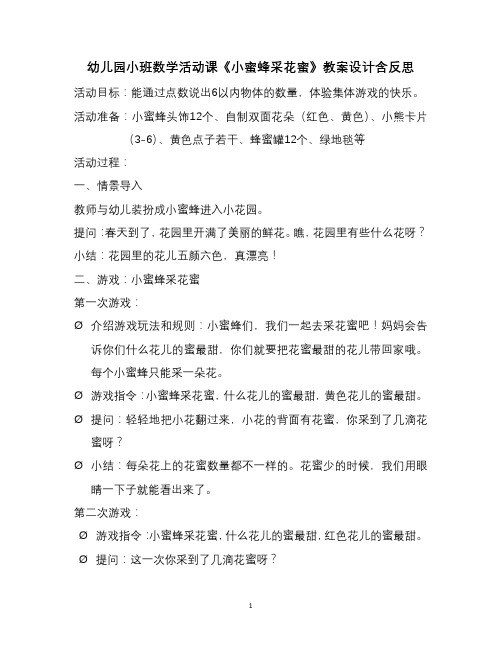 幼儿园小班数学活动课《小蜜蜂采花蜜》教案设计含反思

活动目标：能通过点数说出6以内物体的数量，体验集体游戏的快乐。

活动准备：小蜜蜂头饰12个、自制双面花朵（红色、黄色）、小熊卡片（3-6）、黄色点子若干、蜂蜜罐12个、绿地毯等

活动过程：

一、情景导入

教师与幼儿装扮成小蜜蜂进入小花园。

提问：春天到了，花园里开满了美丽的鲜花。瞧，花园里有些什么花呀？

小结：花园里的花儿五颜六色，真漂亮！

二、游戏：小蜜蜂采花蜜

第一次游戏：

Ø 介绍游戏玩法和规则：小蜜蜂们，我们一起去采花蜜吧！妈妈会告诉你们什么花儿的蜜最甜，你们就要把花蜜最甜的花儿带回家哦。每个小蜜蜂只能采一朵花。

Ø 游戏指令：小蜜蜂采花蜜，什么花儿的蜜最甜，黄色花儿的蜜最甜。

Ø 提问：轻轻地把小花翻过来，小花的背面有花蜜，你采到了几滴花蜜呀？

Ø 小结：每朵花上的花蜜数量都不一样的。花蜜少的时候，我们用眼睛一下子就能看出来了。

第二次游戏：

Ø 游戏指令：小蜜蜂采花蜜，什么花儿的蜜最甜，红色花儿的蜜最甜。

Ø 提问：这一次你采到了几滴花蜜呀？

1